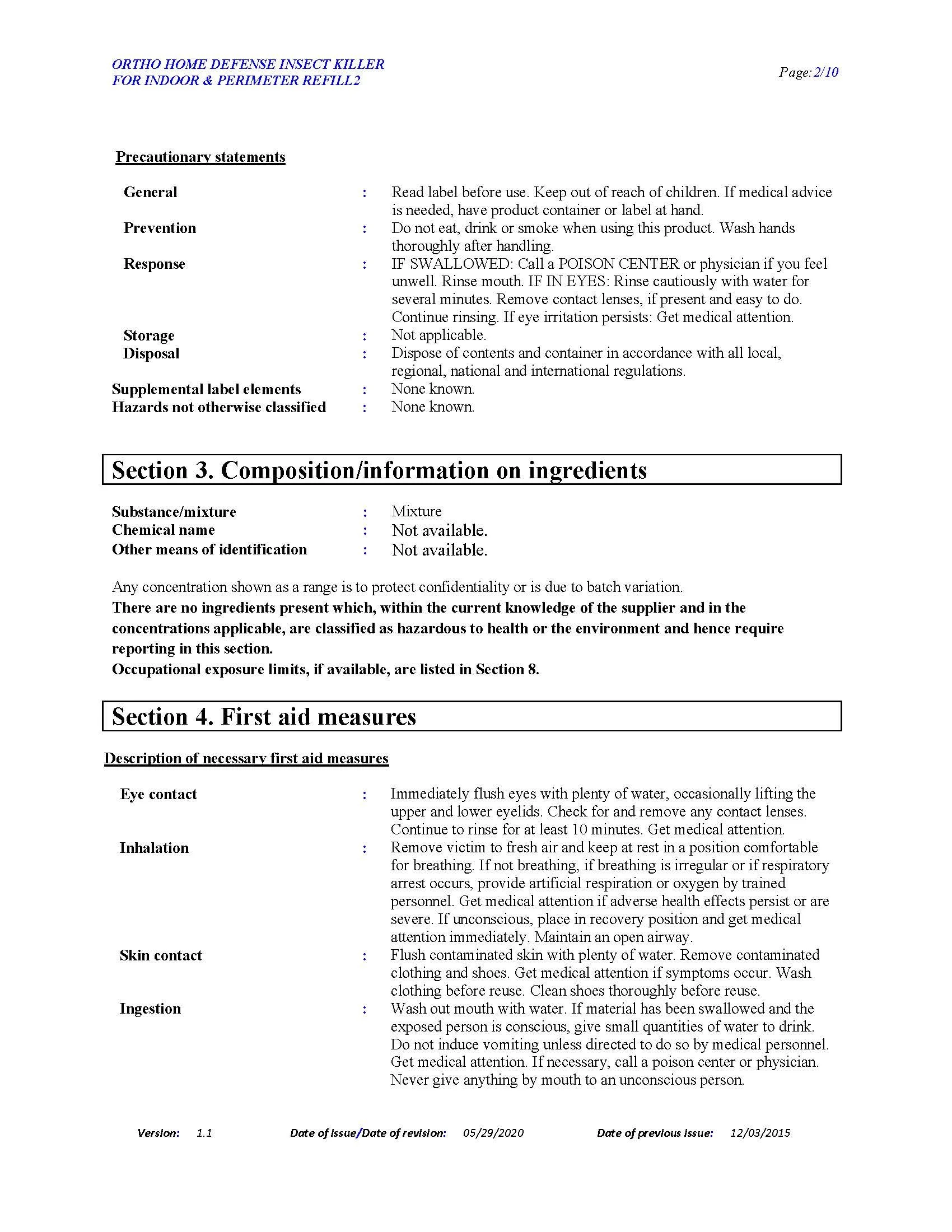 ORTHO HOME DEFENSE INSECT KILLER FOR INDOOR & PERIMETER REFILL2

Page: 2/10

Precautionary statements

General : Read label before use. Keep out of reach of children. If medical advice is needed, have product container or label at hand.
Prevention : Do not eat, drink or smoke when using this product. Wash hands thoroughly after handling.
Response : IF SWALLOWED: Call a POISON CENTER or physician if you feel unwell. Rinse mouth. IF IN EYES: Rinse cautiously with water for several minutes. Remove contact lenses, if present and easy to do. Continue rinsing. If eye irritation persists: Get medical attention.
Storage : Not applicable.
Disposal : Dispose of contents and container in accordance with all local, regional, national and international regulations.
Supplemental label elements : None known.
Hazards not otherwise classified : None known.

Section 3. Composition/information on ingredients

Substance/mixture : Mixture
Chemical name : Not available.
Other means of identification : Not available.

Any concentration shown as a range is to protect confidentiality or is due to batch variation.
There are no ingredients present which, within the current knowledge of the supplier and in the concentrations applicable, are classified as hazardous to health or the environment and hence require reporting in this section.
Occupational exposure limits, if available, are listed in Section 8.

Section 4. First aid measures

Description of necessary first aid measures

Eye contact : Immediately flush eyes with plenty of water, occasionally lifting the upper and lower eyelids. Check for and remove any contact lenses. Continue to rinse for at least 10 minutes. Get medical attention.
Inhalation : Remove victim to fresh air and keep at rest in a position comfortable for breathing. If not breathing, if breathing is irregular or if respiratory arrest occurs, provide artificial respiration or oxygen by trained personnel. Get medical attention if adverse health effects persist or are severe. If unconscious, place in recovery position and get medical attention immediately. Maintain an open airway.
Skin contact : Flush contaminated skin with plenty of water. Remove contaminated clothing and shoes. Get medical attention if symptoms occur. Wash clothing before reuse. Clean shoes thoroughly before reuse.
Ingestion : Wash out mouth with water. If material has been swallowed and the exposed person is conscious, give small quantities of water to drink. Do not induce vomiting unless directed to do so by medical personnel. Get medical attention. If necessary, call a poison center or physician. Never give anything by mouth to an unconscious person.

Version: 1.1 Date of issue/Date of revision: 05/29/2020 Date of previous issue: 12/03/2015